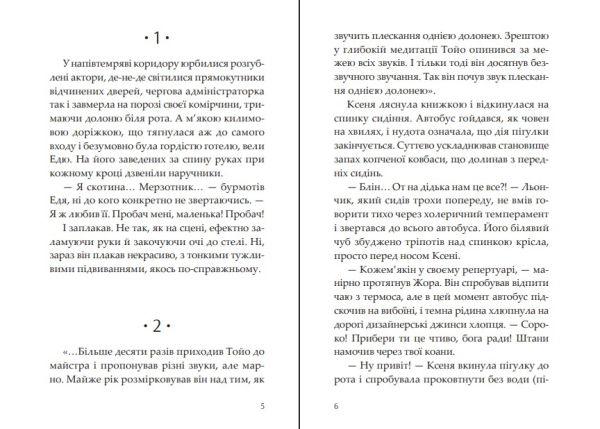 • 1 •

У напівтемряві коридору юрбилися розгублені актори, де-не-де світилися прямокутники відчинених дверей, чергова адміністраторка так і завмерла на порозі своєї комірчини, тримаючи долоню біля рота. А м'якою килимовою доріжкою, що тягнулася аж до самого входу і безумовно була гордістю готелю, вели Едю. На його заведених за спину руках при кожному кроці дзвеніли наручники.

— Я скотина… Мерзотник… — бурмотів Едя, ні до кого конкретно не звертаючись. — Я ж любив її. Пробач мені, маленька! Пробач!

І заплакав. Не так, як на сцені, ефектно заламуючи руки й закочуючи очі до стелі. Ні, зараз він плакав некрасиво, з тонкими тужливими підвиваннями, якось по-справжньому.

• 2 •

«…Більше десяти разів приходив Тойо до майстра і пропонував різні звуки, але марно. Майже рік розмірковував він над тим, як

5

звучить плескання однією долонею. Зрештою у глибокій медитації Тойо опинився за межею всіх звуків. І тільки тоді він досягнув беззвучного звучання. Так він почув звук плескання однією долонею».

Ксеня ляснула книжкою і відкинулася на спинку сидіння. Автобус гойдався, як човен на хвилях, і нудота означала, що дія пігулки закінчується. Суттєво ускладнював становище запах копченої ковбаси, що долинав з передніх сидінь.

— Блін… От на дідька нам це все?! — Льончик, який сидів трохи попереду, не вмів говорити тихо через холеричний темперамент і звертався до всього автобуса. Його білявий чуб збуджено тріпотів над спинкою крісла, просто перед носом Ксені.

— Кожем'якін у своєму репертуарі, — манірно протягнув Жора. Він спробував відпити чаю з термоса, але в цей момент автобус підскочив на вибоїні, і темна рідина хлюпнула на дорогі дизайнерські джинси хлопця. — Сороко! Прибери ти це чтиво, бога ради! Штани намочив через твої коани.

— Ну привіт! — Ксеня вкинула пігулку до рота і спробувала проковтнути без води (пі-

6